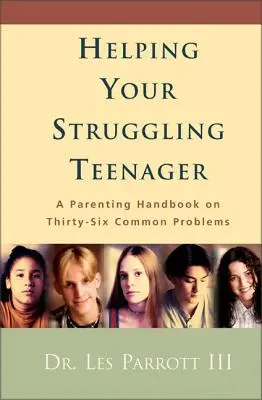 HELPING YOUR STRUGGLING TEENAGER

A Parenting Handbook on Thirty-Six Common Problems

DR. LES PARROTT III